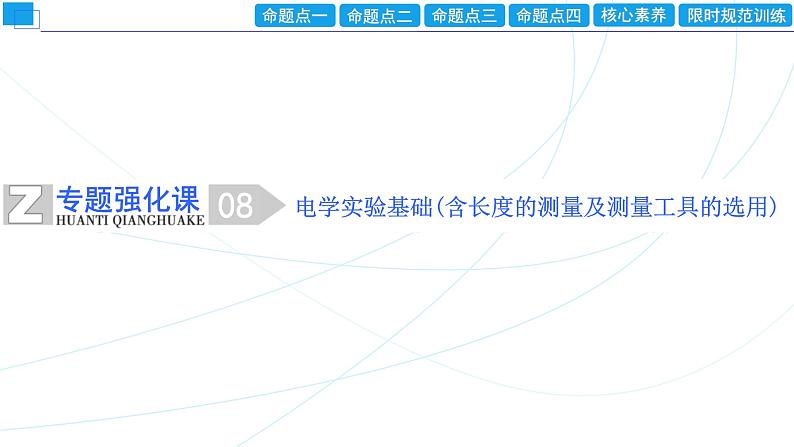 命题点一 命题点二 命题点三 命题点四 核心素养 限时规范训练

Z 专题强化课
HUANTI QIANGHUAKE 08

电学实验基础(含长度的测量及测量工具的选用)